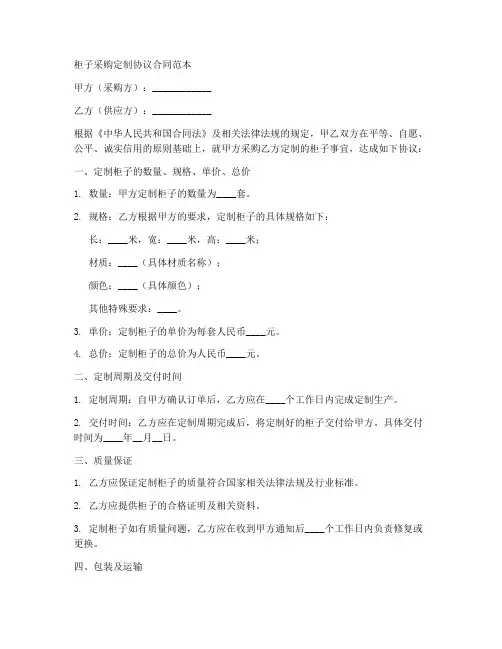 柜子采购定制协议合同范本

甲方（采购方）：____________

乙方（供应方）：____________

根据《中华人民共和国合同法》及相关法律法规的规定，甲乙双方在平等、自愿、公平、诚实信用的原则基础上，就甲方采购乙方定制的柜子事宜，达成如下协议：

一、定制柜子的数量、规格、单价、总价

1. 数量：甲方定制柜子的数量为____套。

2. 规格：乙方根据甲方的要求，定制柜子的具体规格如下：

长：____米，宽：____米，高：____米；

材质：____（具体材质名称）；

颜色：____（具体颜色）；

其他特殊要求：____。

3. 单价：定制柜子的单价为每套人民币____元。

4. 总价：定制柜子的总价为人民币____元。

二、定制周期及交付时间

1. 定制周期：自甲方确认订单后，乙方应在____个工作日内完成定制生产。

2. 交付时间：乙方应在定制周期完成后，将定制好的柜子交付给甲方，具体交付时间为____年__月__日。

三、质量保证

1. 乙方应保证定制柜子的质量符合国家相关法律法规及行业标准。

2. 乙方应提供柜子的合格证明及相关资料。

3. 定制柜子如有质量问题，乙方应在收到甲方通知后____个工作日内负责修复或更换。

四、包装及运输